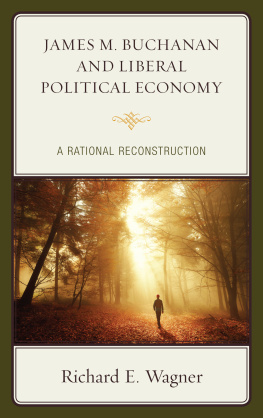 JAMES M. BUCHANAN AND LIBERAL POLITICAL ECONOMY

A RATIONAL RECONSTRUCTION

Richard E. Wagner